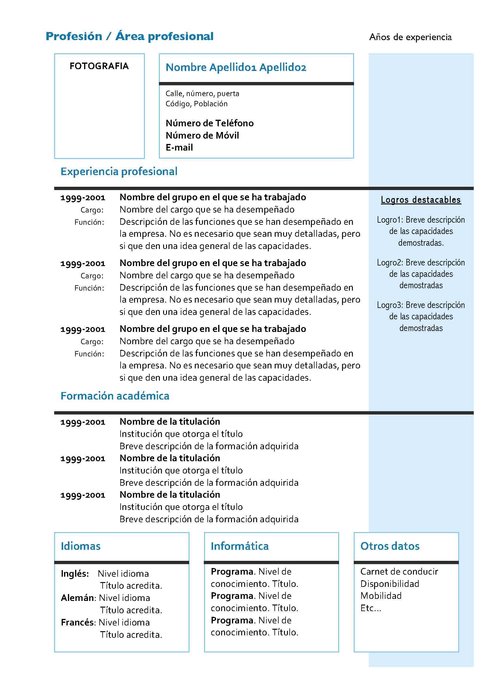 Profesión / Área profesional

Años de experiencia

FOTOGRAFIA

Nombre Apellido1 Apellido2

Calle, número, puerta
Código, Población

Número de Teléfono
Número de Móvil
E-mail

Experiencia profesional

1999-2001 Nombre del grupo en el que se ha trabajado
Cargo: Nombre del cargo que se ha desempeñado
Función: Descripción de las funciones que se han desempeñado en la empresa. No es necesario que sean muy detalladas, pero si que den una idea general de las capacidades.

1999-2001 Nombre del grupo en el que se ha trabajado
Cargo: Nombre del cargo que se ha desempeñado
Función: Descripción de las funciones que se han desempeñado en la empresa. No es necesario que sean muy detalladas, pero si que den una idea general de las capacidades.

1999-2001 Nombre del grupo en el que se ha trabajado
Cargo: Nombre del cargo que se ha desempeñado
Función: Descripción de las funciones que se han desempeñado en la empresa. No es necesario que sean muy detalladas, pero si que den una idea general de las capacidades.

Logros destacables

Logro1: Breve descripción de las capacidades demostradas.

Logro2: Breve descripción de las capacidades demostradas

Logro3: Breve descripción de las capacidades demostradas

Formación académica

1999-2001 Nombre de la titulación
Institución que otorga el título
Breve descripción de la formación adquirida

1999-2001 Nombre de la titulación
Institución que otorga el título
Breve descripción de la formación adquirida

1999-2001 Nombre de la titulación
Institución que otorga el título
Breve descripción de la formación adquirida

Idiomas

Inglés: Nivel idioma
Título acredita.
Alemán: Nivel idioma
Título acredita.
Francés: Nivel idioma
Título acredita.

Informática

Programa. Nivel de conocimiento. Título.
Programa. Nivel de conocimiento. Título.
Programa. Nivel de conocimiento. Título.

Otros datos

Carnet de conducir
Disponibilidad
Mobilidad
Etc...